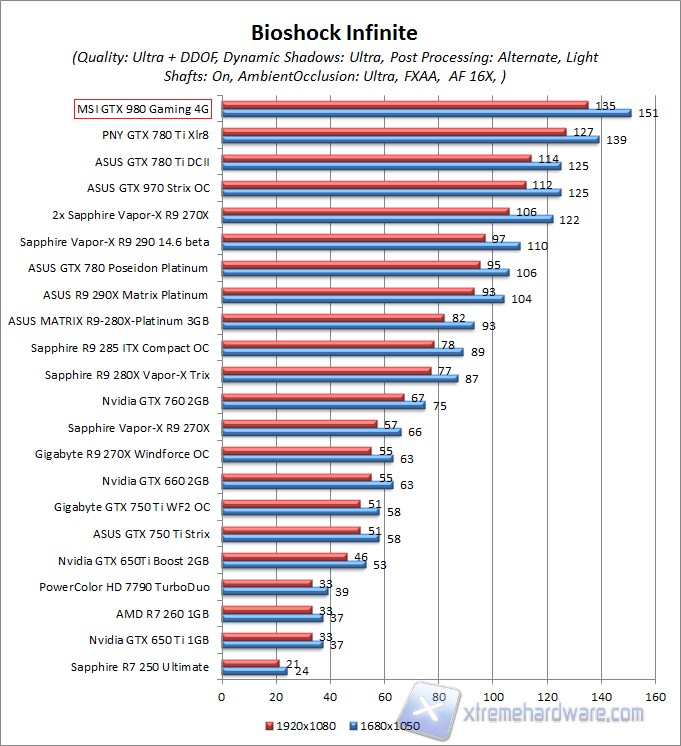 Bioshock Infinite

(Quality: Ultra + DDOF, Dynamic Shadows: Ultra, Post Processing: Alternate, Light Shafts: On, AmbientOcclusion: Ultra, FXAA, AF 16X, )

| | 1920x1080 | 1680x1050 |
|---|---|---|
| MSI GTX 980 Gaming 4G | 135 | 151 |
| PNY GTX 780 Ti Xlr8 | 127 | 139 |
| ASUS GTX 780 Ti DCII | 114 | 125 |
| ASUS GTX 970 Strix OC | 112 | 125 |
| 2x Sapphire Vapor-X R9 270X | 106 | 122 |
| Sapphire Vapor-X R9 290 14.6 beta | 97 | 110 |
| ASUS GTX 780 Poseidon Platinum | 95 | 106 |
| ASUS R9 290X Matrix Platinum | 93 | 104 |
| ASUS MATRIX R9-280X-Platinum 3GB | 82 | 93 |
| Sapphire R9 285 ITX Compact OC | 78 | 89 |
| Sapphire R9 280X Vapor-X Trix | 77 | 87 |
| Nvidia GTX 760 2GB | 67 | 75 |
| Sapphire Vapor-X R9 270X | 57 | 66 |
| Gigabyte R9 270X Windforce OC | 55 | 63 |
| Nvidia GTX 660 2GB | 55 | 63 |
| Gigabyte GTX 750 Ti WF2 OC | 51 | 58 |
| ASUS GTX 750 Ti Strix | 51 | 58 |
| Nvidia GTX 650Ti Boost 2GB | 46 | 53 |
| PowerColor HD 7790 TurboDuo | 33 | 39 |
| AMD R7 260 1GB | 33 | 37 |
| Nvidia GTX 650 Ti 1GB | 33 | 37 |
| Sapphire R7 250 Ultimate | 21 | 24 |

0 20 40 60 80 100 120 140 160

1920x1080 1680x1050

xtremehardware.com